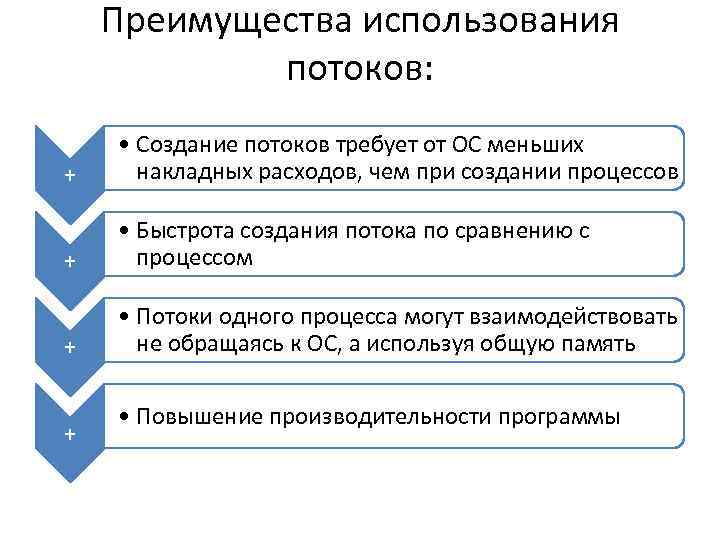 Преимущества использования потоков:

+

• Создание потоков требует от ОС меньших накладных расходов, чем при создании процессов

+

• Быстрота создания потока по сравнению с процессом

+

• Потоки одного процесса могут взаимодействовать не обращаясь к ОС, а используя общую память

+

• Повышение производительности программы